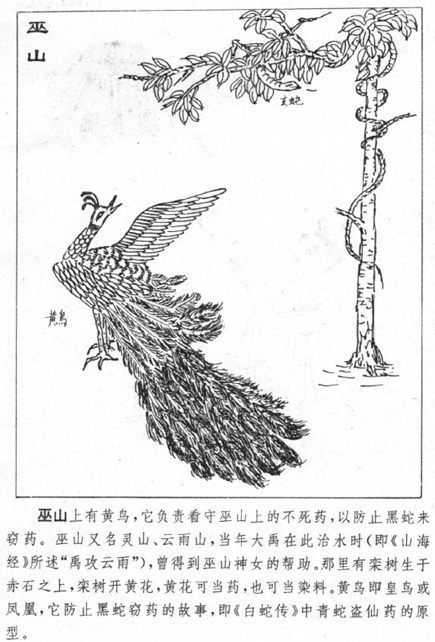 巫山

玄蛇

黄鸟

巫山上有黄鸟，它负责看守巫山上的不死药，以防止黑蛇来窃药。巫山又名灵山、云雨山，当年大禹在此治水时（即《山海经》所述“禹攻云雨”），曾得到巫山神女的帮助。那里有栾树生于赤石之上，栾树开黄花，黄花可当药，也可当染料。黄鸟即皇鸟或凤凰，它防止黑蛇窃药的故事，即《白蛇传》中青蛇盗仙药的原型。